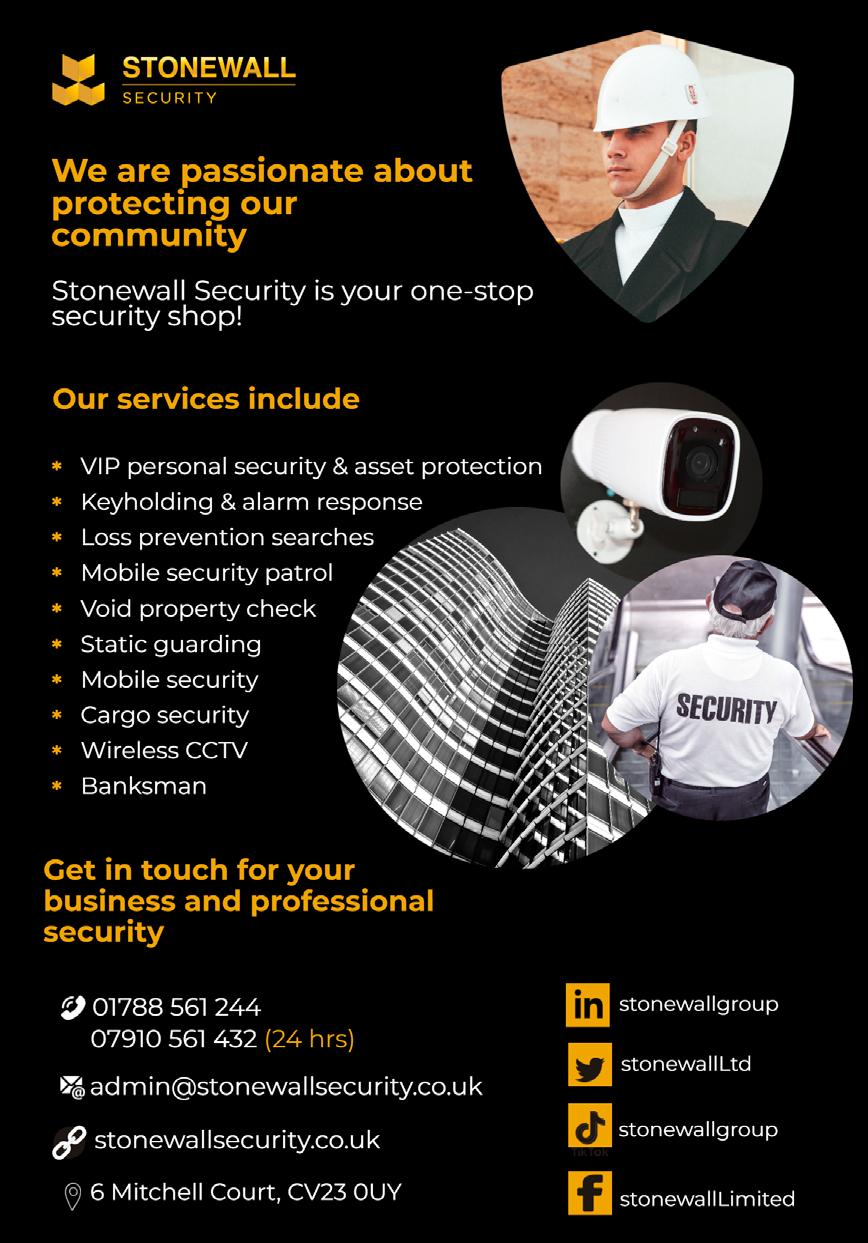 STONEWALL
SECURITY

We are passionate about protecting our community

Stonewall Security is your one-stop security shop!

Our services include

* VIP personal security & asset protection
* Keyholding & alarm response
* Loss prevention searches
* Mobile security patrol
* Void property check
* Static guarding
* Mobile security
* Cargo security
* Wireless CCTV
* Banksman

SECURITY

Get in touch for your business and professional security

01788 561 244
07910 561 432 (24 hrs)

admin@stonewallsecurity.co.uk

stonewallsecurity.co.uk

6 Mitchell Court, CV23 0UY

stonewallgroup

stonewallLtd

stonewallgroup

stonewallLimited